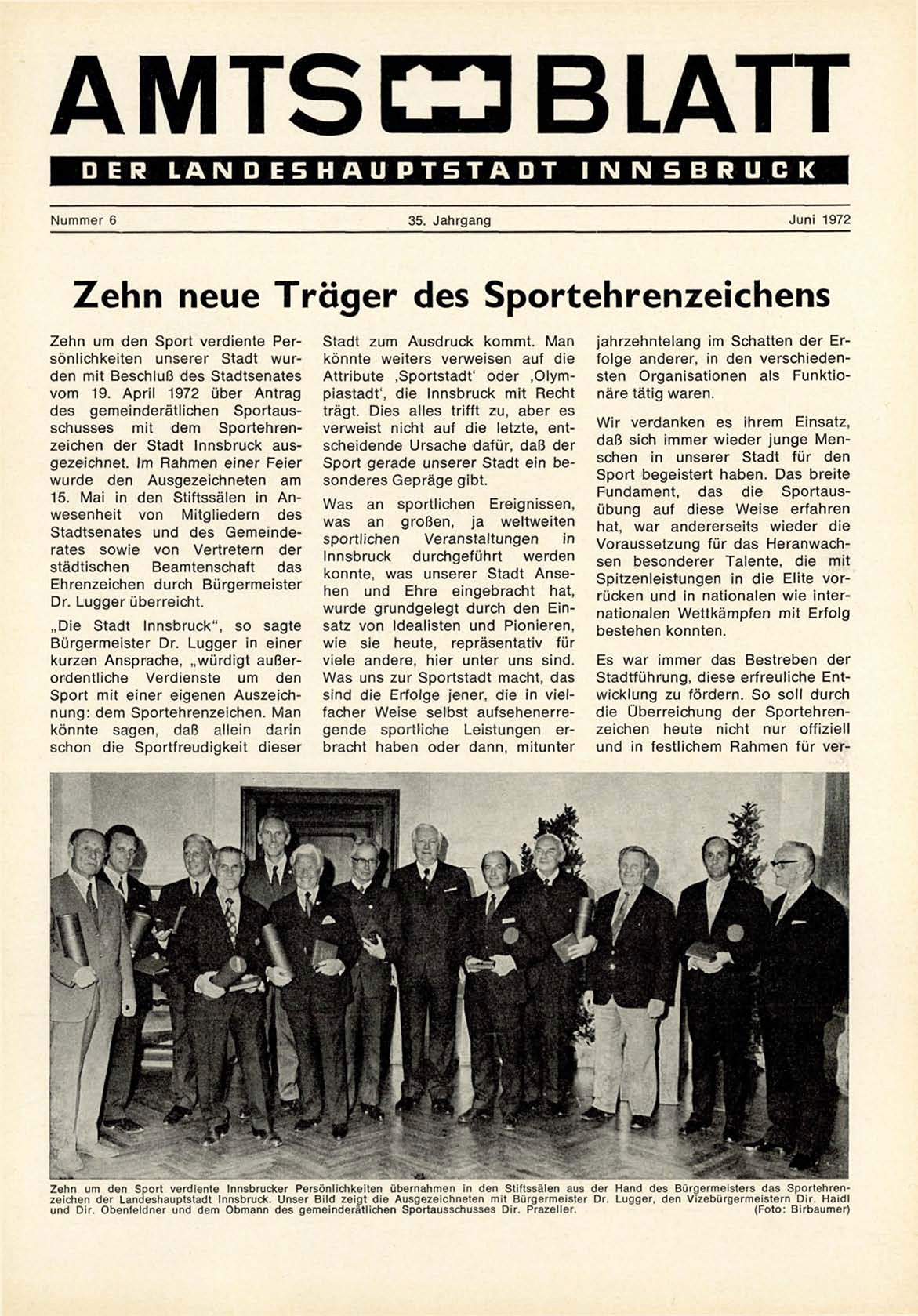 AMTS BLATT

DER LANDESHAUPTSTADT INNSBRUCK

Nummer 6 35. Jahrgang Juni 1972

Zehn neue Träger des Sportehrenzeichens

Zehn um den Sport verdiente Persönlichkeiten unserer Stadt wurden mit Beschluß des Stadtsenates vom 19. April 1972 über Antrag des gemeinderätlichen Sportausschusses mit dem Sportehrenzeichen der Stadt Innsbruck ausgezeichnet. Im Rahmen einer Feier wurde den Ausgezeichneten am 15. Mai in den Stiftssälen in Anwesenheit von Mitgliedern des Stadtsenates und des Gemeinderates sowie von Vertretern der städtischen Beamtenschaft das Ehrenzeichen durch Bürgermeister Dr. Lugger überreicht.

„Die Stadt Innsbruck", so sagte Bürgermeister Dr. Lugger in einer kurzen Ansprache, „würdigt außerordentliche Verdienste um den Sport mit einer eigenen Auszeichnung: dem Sportehrenzeichen. Man könnte sagen, daß allein darin schon die Sportfreudigkeit dieser Stadt zum Ausdruck kommt. Man könnte weiters verweisen auf die Attribute ‚Sportstadt' oder ‚Olympiastadt', die Innsbruck mit Recht trägt. Dies alles trifft zu, aber es verweist nicht auf die letzte, entscheidende Ursache dafür, daß der Sport gerade unserer Stadt ein besonderes Gepräge gibt.

Was an sportlichen Ereignissen, was an großen, ja weltweiten sportlichen Veranstaltungen in Innsbruck durchgeführt werden konnte, was unserer Stadt Ansehen und Ehre eingebracht hat, wurde grundgelegt durch den Einsatz von Idealisten und Pionieren, wie sie heute, repräsentativ für viele andere, hier unter uns sind. Was uns zur Sportstadt macht, das sind die Erfolge jener, die in vielfacher Weise selbst aufsehenerregende sportliche Leistungen erbracht haben oder dann, mitunter jahrzehntelang im Schatten der Erfolge anderer, in den verschiedensten Organisationen als Funktionäre tätig waren.

Wir verdanken es ihrem Einsatz, daß sich immer wieder junge Menschen in unserer Stadt für den Sport begeistert haben. Das breite Fundament, das die Sportausübung auf diese Weise erfahren hat, war andererseits wieder die Voraussetzung für das Heranwachsen besonderer Talente, die mit Spitzenleistungen in die Elite vorrücken und in nationalen wie internationalen Wettkämpfen mit Erfolg bestehen konnten.

Es war immer das Bestreben der Stadtführung, diese erfreuliche Entwicklung zu fördern. So soll durch die Überreichung der Sportehrenzeichen heute nicht nur offiziell und in festlichem Rahmen für ver-

Zehn um den Sport verdiente Innsbrucker Persönlichkeiten übernahmen in den Stiftssälen aus der Hand des Bürgermeisters das Sportehrenzeichen der Landeshauptstadt Innsbruck. Unser Bild zeigt die Ausgezeichneten mit Bürgermeister Dr. Lugger, den Vizebürgermeistern Dir. Haidl und Dir. Obenfeldner und dem Obmann des gemeinderätlichen Sportausschusses Dir. Prazeller. (Foto: Birbaumer)